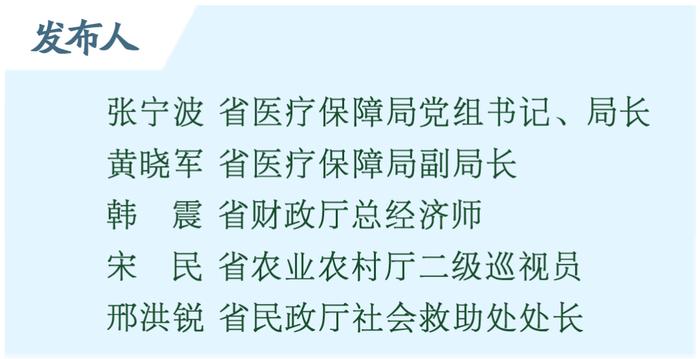 发布人

张宁波 省医疗保障局党组书记、局长
黄晓军 省医疗保障局副局长
韩　震 省财政厅总经济师
宋　民 省农业农村厅二级巡视员
邢洪锐 省民政厅社会救助处处长